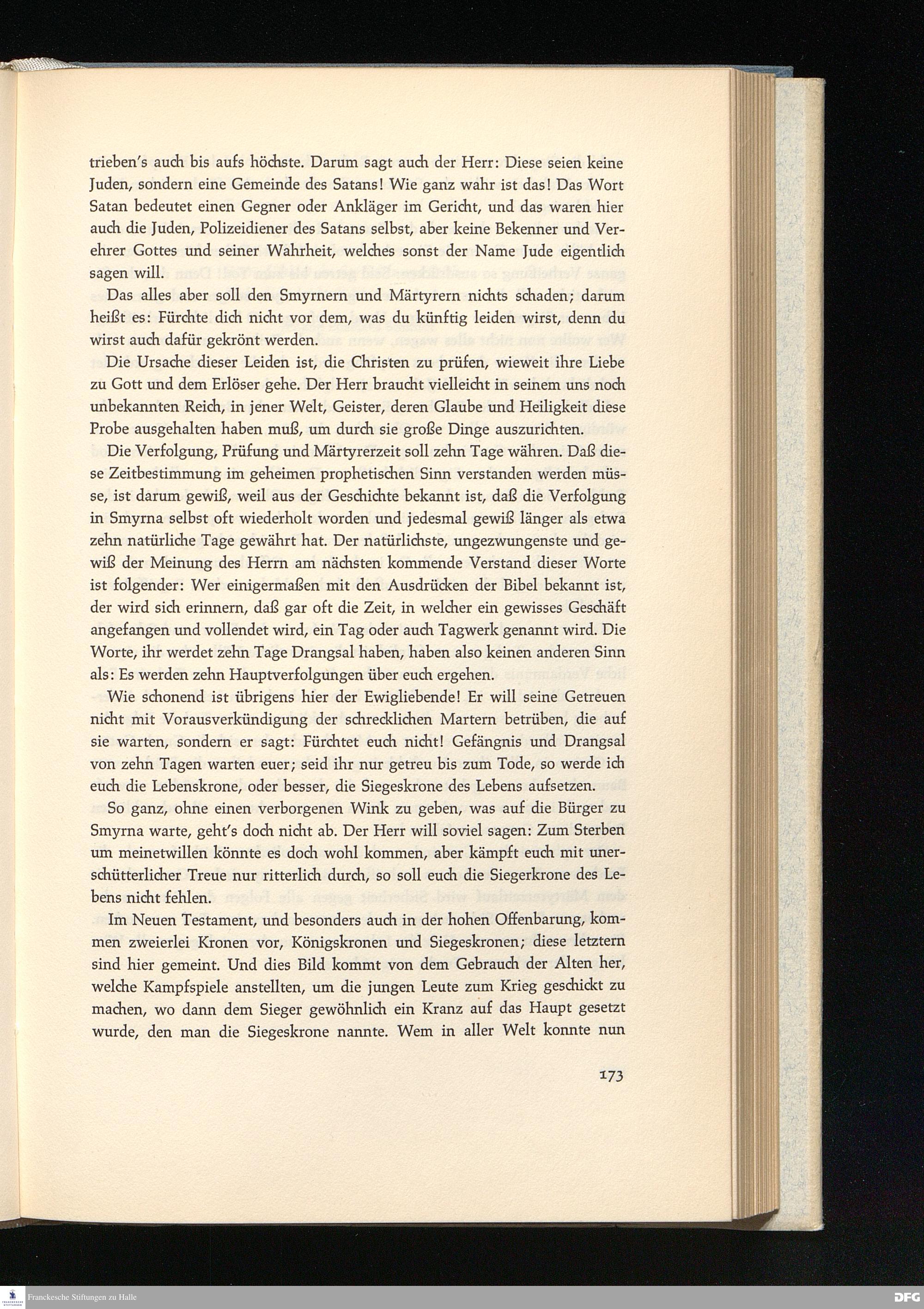 trieben's auch bis aufs höchste. Darum sagt auch der Herr: Diese seien keine Juden, sondern eine Gemeinde des Satans! Wie ganz wahr ist das! Das Wort Satan bedeutet einen Gegner oder Ankläger im Gericht, und das waren hier auch die Juden, Polizeidiener des Satans selbst, aber keine Bekenner und Verehrer Gottes und seiner Wahrheit, welches sonst der Name Jude eigentlich sagen will.

Das alles aber soll den Smyrnern und Märtyrern nichts schaden; darum heißt es: Fürchte dich nicht vor dem, was du künftig leiden wirst, denn du wirst auch dafür gekrönt werden.

Die Ursache dieser Leiden ist, die Christen zu prüfen, wieweit ihre Liebe zu Gott und dem Erlöser gehe. Der Herr braucht vielleicht in seinem uns noch unbekannten Reich, in jener Welt, Geister, deren Glaube und Heiligkeit diese Probe ausgehalten haben muß, um durch sie große Dinge auszurichten.

Die Verfolgung, Prüfung und Märtyrerzeit soll zehn Tage währen. Daß diese Zeitbestimmung im geheimen prophetischen Sinn verstanden werden müsse, ist darum gewiß, weil aus der Geschichte bekannt ist, daß die Verfolgung in Smyrna selbst oft wiederholt worden und jedesmal gewiß länger als etwa zehn natürliche Tage gewährt hat. Der natürlichste, ungezwungenste und gewiß der Meinung des Herrn am nächsten kommende Verstand dieser Worte ist folgender: Wer einigermaßen mit den Ausdrücken der Bibel bekannt ist, der wird sich erinnern, daß gar oft die Zeit, in welcher ein gewisses Geschäft angefangen und vollendet wird, ein Tag oder auch Tagwerk genannt wird. Die Worte, ihr werdet zehn Tage Drangsal haben, haben also keinen anderen Sinn als: Es werden zehn Hauptverfolgungen über euch ergehen.

Wie schonend ist übrigens hier der Ewigliebende! Er will seine Getreuen nicht mit Vorausverkündigung der schrecklichen Martern betrüben, die auf sie warten, sondern er sagt: Fürchtet euch nicht! Gefängnis und Drangsal von zehn Tagen warten euer; seid ihr nur getreu bis zum Tode, so werde ich euch die Lebenskrone, oder besser, die Siegeskrone des Lebens aufsetzen.

So ganz, ohne einen verborgenen Wink zu geben, was auf die Bürger zu Smyrna warte, geht's doch nicht ab. Der Herr will soviel sagen: Zum Sterben um meinetwillen könnte es doch wohl kommen, aber kämpft euch mit unerschütterlicher Treue nur ritterlich durch, so soll euch die Siegerkrone des Lebens nicht fehlen.

Im Neuen Testament, und besonders auch in der hohen Offenbarung, kommen zweierlei Kronen vor, Königskronen und Siegeskronen; diese letztern sind hier gemeint. Und dies Bild kommt von dem Gebrauch der Alten her, welche Kampfspiele anstellten, um die jungen Leute zum Krieg geschickt zu machen, wo dann dem Sieger gewöhnlich ein Kranz auf das Haupt gesetzt wurde, den man die Siegeskrone nannte. Wem in aller Welt konnte nun

173

Franckesche Stiftungen zu Halle

DFG